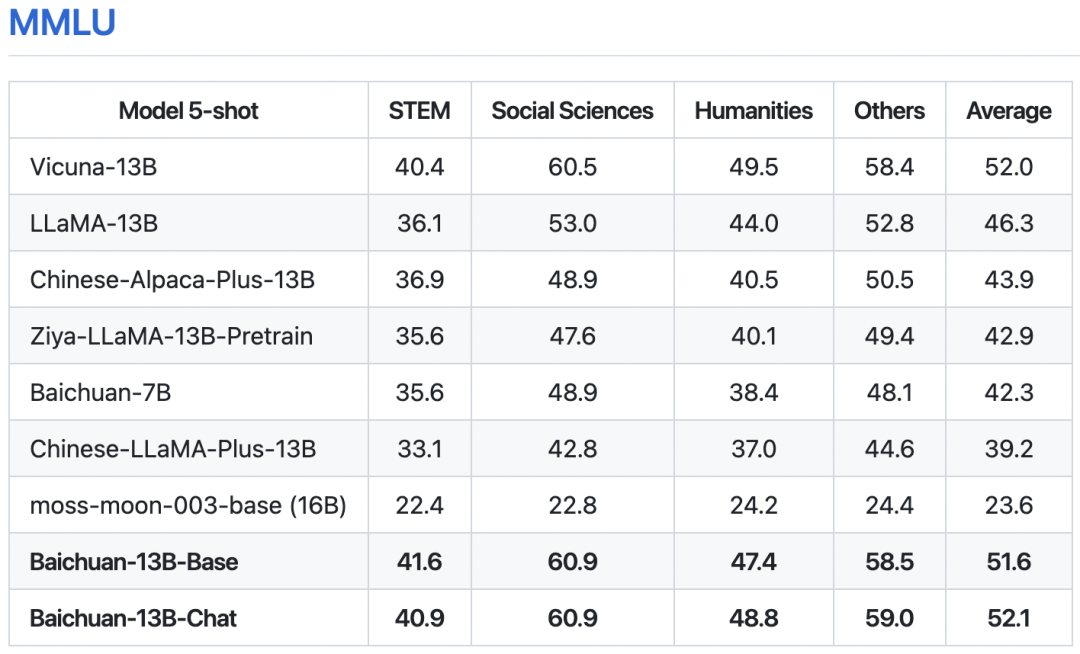 MMLU

| Model 5-shot | STEM | Social Sciences | Humanities | Others | Average |
|---|---|---|---|---|---|
| Vicuna-13B | 40.4 | 60.5 | 49.5 | 58.4 | 52.0 |
| LLaMA-13B | 36.1 | 53.0 | 44.0 | 52.8 | 46.3 |
| Chinese-Alpaca-Plus-13B | 36.9 | 48.9 | 40.5 | 50.5 | 43.9 |
| Ziya-LLaMA-13B-Pretrain | 35.6 | 47.6 | 40.1 | 49.4 | 42.9 |
| Baichuan-7B | 35.6 | 48.9 | 38.4 | 48.1 | 42.3 |
| Chinese-LLaMA-Plus-13B | 33.1 | 42.8 | 37.0 | 44.6 | 39.2 |
| moss-moon-003-base (16B) | 22.4 | 22.8 | 24.2 | 24.4 | 23.6 |
| **Baichuan-13B-Base** | **41.6** | **60.9** | **47.4** | **58.5** | **51.6** |
| **Baichuan-13B-Chat** | **40.9** | **60.9** | **48.8** | **59.0** | **52.1** |